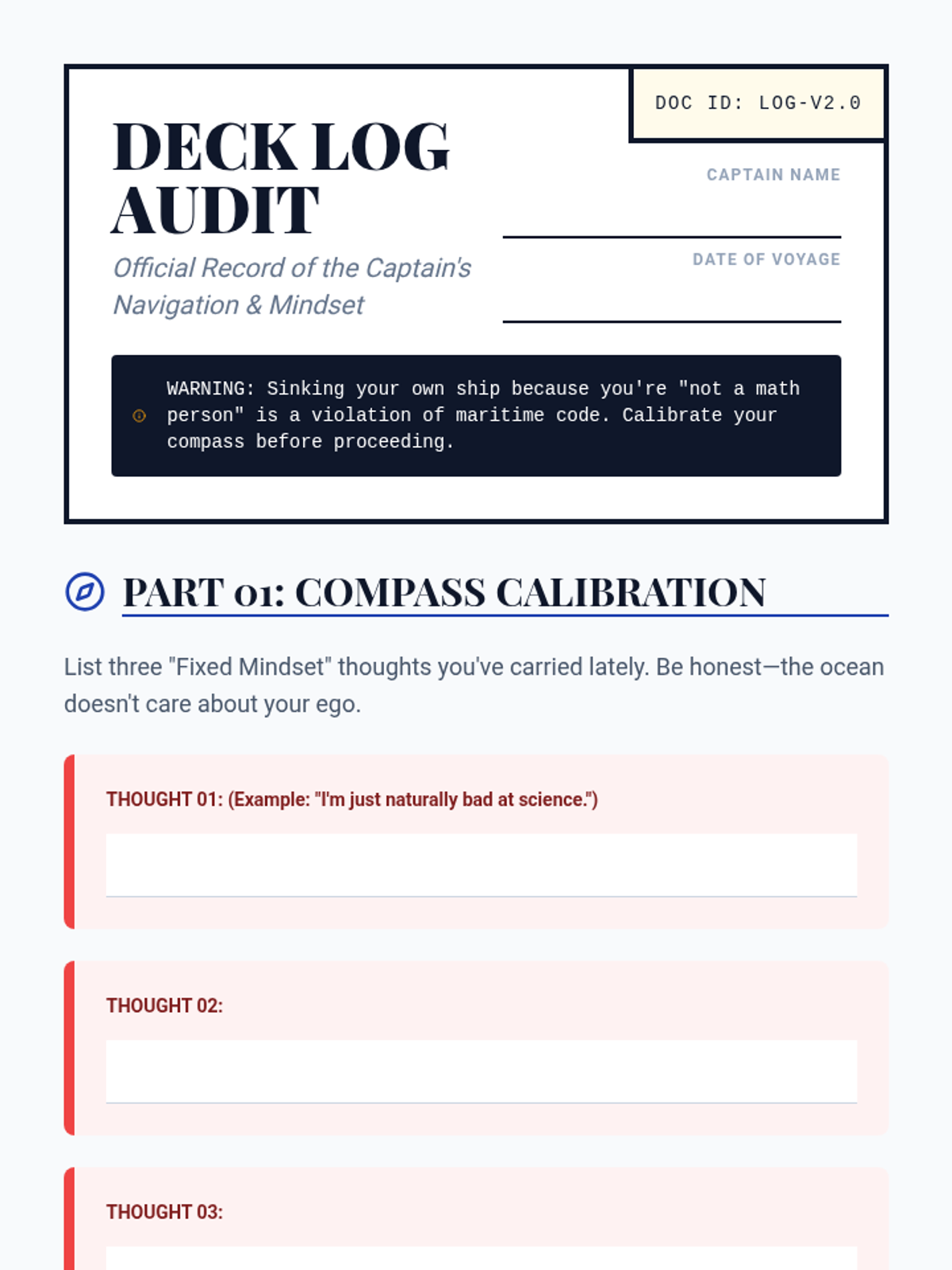 DOC ID: LOG-V2.0

DECK LOG AUDIT

Official Record of the Captain's Navigation & Mindset

CAPTAIN NAME

DATE OF VOYAGE

WARNING: Sinking your own ship because you're "not a math person" is a violation of maritime code. Calibrate your compass before proceeding.

PART 01: COMPASS CALIBRATION

List three "Fixed Mindset" thoughts you've carried lately. Be honest—the ocean doesn't care about your ego.

THOUGHT 01: (Example: "I'm just naturally bad at science.")

THOUGHT 02:

THOUGHT 03: